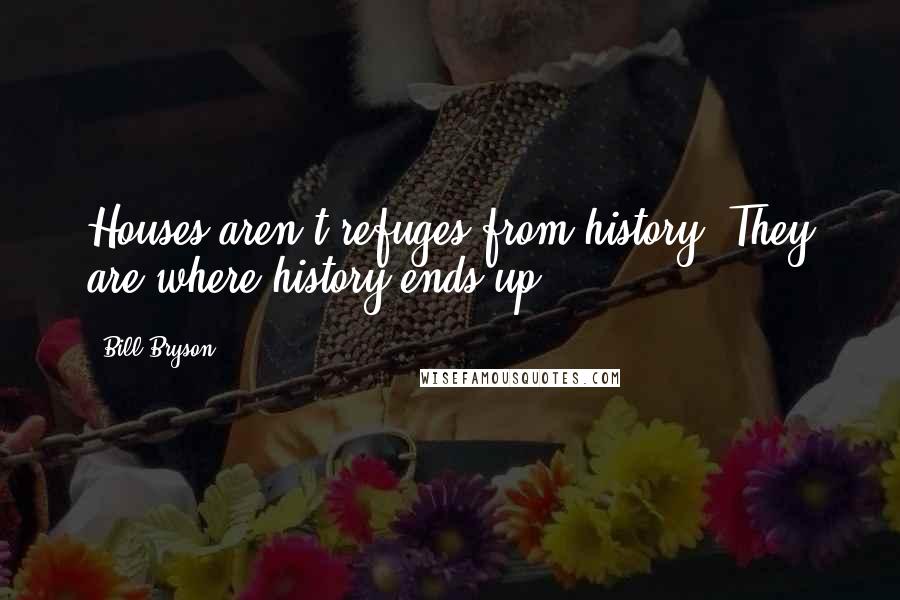 Houses aren't refuges from history. They are where history ends up.

Bill Bryson

WISEFAMOUSQUOTES.COM